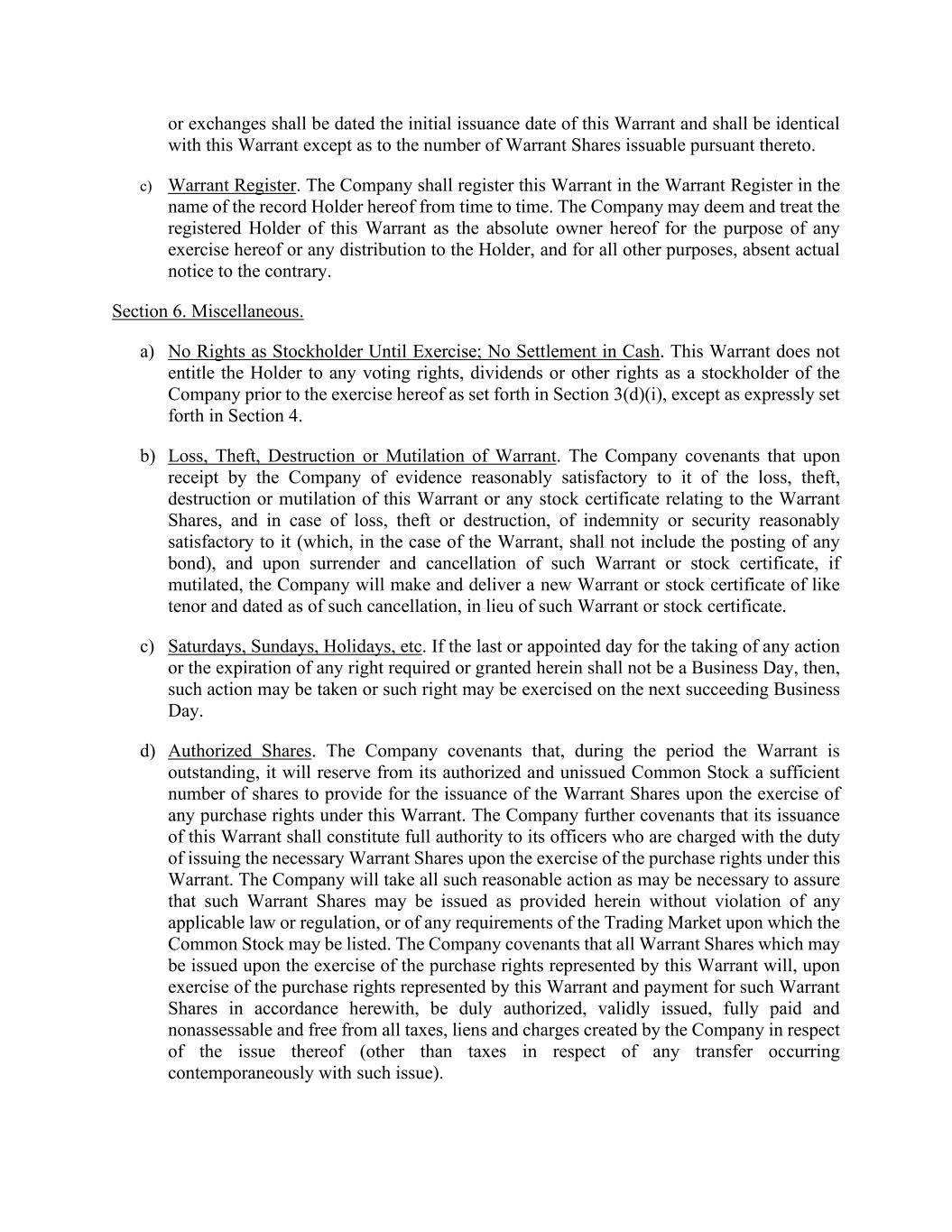 or exchanges shall be dated the initial issuance date of this Warrant and shall be identical with this Warrant except as to the number of Warrant Shares issuable pursuant thereto.

c) Warrant Register. The Company shall register this Warrant in the Warrant Register in the name of the record Holder hereof from time to time. The Company may deem and treat the registered Holder of this Warrant as the absolute owner hereof for the purpose of any exercise hereof or any distribution to the Holder, and for all other purposes, absent actual notice to the contrary.

Section 6. Miscellaneous.

a) No Rights as Stockholder Until Exercise; No Settlement in Cash. This Warrant does not entitle the Holder to any voting rights, dividends or other rights as a stockholder of the Company prior to the exercise hereof as set forth in Section 3(d)(i), except as expressly set forth in Section 4.

b) Loss, Theft, Destruction or Mutilation of Warrant. The Company covenants that upon receipt by the Company of evidence reasonably satisfactory to it of the loss, theft, destruction or mutilation of this Warrant or any stock certificate relating to the Warrant Shares, and in case of loss, theft or destruction, of indemnity or security reasonably satisfactory to it (which, in the case of the Warrant, shall not include the posting of any bond), and upon surrender and cancellation of such Warrant or stock certificate, if mutilated, the Company will make and deliver a new Warrant or stock certificate of like tenor and dated as of such cancellation, in lieu of such Warrant or stock certificate.

c) Saturdays, Sundays, Holidays, etc. If the last or appointed day for the taking of any action or the expiration of any right required or granted herein shall not be a Business Day, then, such action may be taken or such right may be exercised on the next succeeding Business Day.

d) Authorized Shares. The Company covenants that, during the period the Warrant is outstanding, it will reserve from its authorized and unissued Common Stock a sufficient number of shares to provide for the issuance of the Warrant Shares upon the exercise of any purchase rights under this Warrant. The Company further covenants that its issuance of this Warrant shall constitute full authority to its officers who are charged with the duty of issuing the necessary Warrant Shares upon the exercise of the purchase rights under this Warrant. The Company will take all such reasonable action as may be necessary to assure that such Warrant Shares may be issued as provided herein without violation of any applicable law or regulation, or of any requirements of the Trading Market upon which the Common Stock may be listed. The Company covenants that all Warrant Shares which may be issued upon the exercise of the purchase rights represented by this Warrant will, upon exercise of the purchase rights represented by this Warrant and payment for such Warrant Shares in accordance herewith, be duly authorized, validly issued, fully paid and nonassessable and free from all taxes, liens and charges created by the Company in respect of the issue thereof (other than taxes in respect of any transfer occurring contemporaneously with such issue).